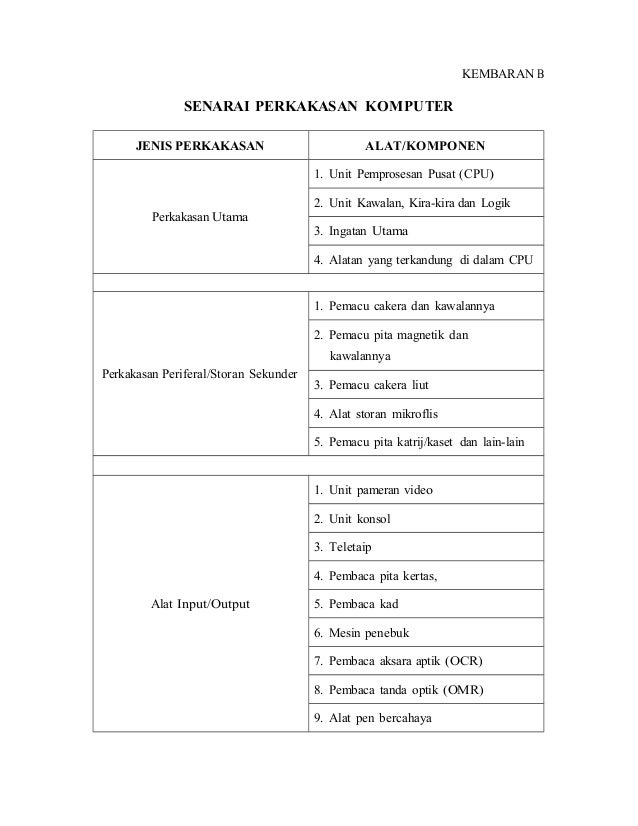 KEMBARAN B

SENARAI PERKAKASAN KOMPUTER

| JENIS PERKAKASAN | ALAT/KOMPONEN |
|---|---|
| Perkakasan Utama | 1. Unit Pemprosesan Pusat (CPU) |
| | 2. Unit Kawalan, Kira-kira dan Logik |
| | 3. Ingatan Utama |
| | 4. Alatan yang terkandung di dalam CPU |
| | |
| Perkakasan Periferal/Storan Sekunder | 1. Pemacu cakera dan kawalannya |
| | 2. Pemacu pita magnetik dan kawalannya |
| | 3. Pemacu cakera liut |
| | 4. Alat storan mikroflis |
| | 5. Pemacu pita katrij/kaset dan lain-lain |
| | |
| Alat Input/Output | 1. Unit pameran video |
| | 2. Unit konsol |
| | 3. Teletaip |
| | 4. Pembaca pita kertas, |
| | 5. Pembaca kad |
| | 6. Mesin penebuk |
| | 7. Pembaca aksara aptik (OCR) |
| | 8. Pembaca tanda optik (OMR) |
| | 9. Alat pen bercahaya |